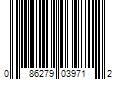 0 86279 03971 2